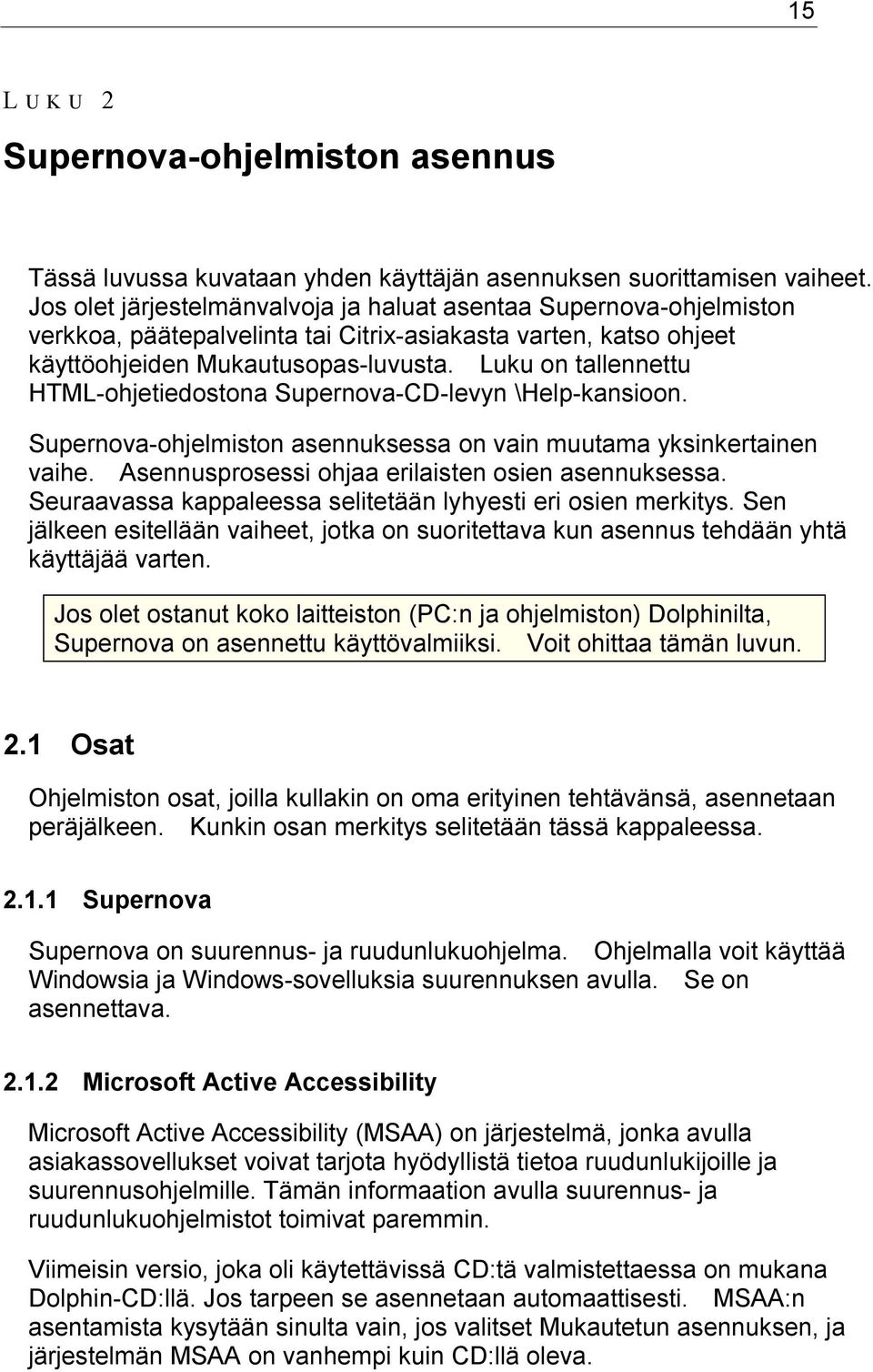 15

LUKU 2

Supernova-ohjelmiston asennus

Tässä luvussa kuvataan yhden käyttäjän asennuksen suorittamisen vaiheet. Jos olet järjestelmänvalvoja ja haluat asentaa Supernova-ohjelmiston verkkoa, päätepalvelinta tai Citrix-asiakasta varten, katso ohjeet käyttöohjeiden Mukautusopas-luvusta. Luku on tallennettu HTML-ohjetiedostona Supernova-CD-levyn \Help-kansioon.

Supernova-ohjelmiston asennuksessa on vain muutama yksinkertainen vaihe. Asennusprosessi ohjaa erilaisten osien asennuksessa. Seuraavassa kappaleessa selitetään lyhyesti eri osien merkitys. Sen jälkeen esitellään vaiheet, jotka on suoritettava kun asennus tehdään yhtä käyttäjää varten.

Jos olet ostanut koko laitteiston (PC:n ja ohjelmiston) Dolphinilta, Supernova on asennettu käyttövalmiiksi. Voit ohittaa tämän luvun.

2.1 Osat

Ohjelmiston osat, joilla kullakin on oma erityinen tehtävänsä, asennetaan peräjälkeen. Kunkin osan merkitys selitetään tässä kappaleessa.

2.1.1 Supernova

Supernova on suurennus- ja ruudunlukuohjelma. Ohjelmalla voit käyttää Windowsia ja Windows-sovelluksia suurennuksen avulla. Se on asennettava.

2.1.2 Microsoft Active Accessibility

Microsoft Active Accessibility (MSAA) on järjestelmä, jonka avulla asiakassovellukset voivat tarjota hyödyllistä tietoa ruudunlukijoille ja suurennusohjelmille. Tämän informaation avulla suurennus- ja ruudunlukuohjelmistot toimivat paremmin.

Viimeisin versio, joka oli käytettävissä CD:tä valmistettaessa on mukana Dolphin-CD:llä. Jos tarpeen se asennetaan automaattisesti. MSAA:n asentamista kysytään sinulta vain, jos valitset Mukautetun asennuksen, ja järjestelmän MSAA on vanhempi kuin CD:llä oleva.